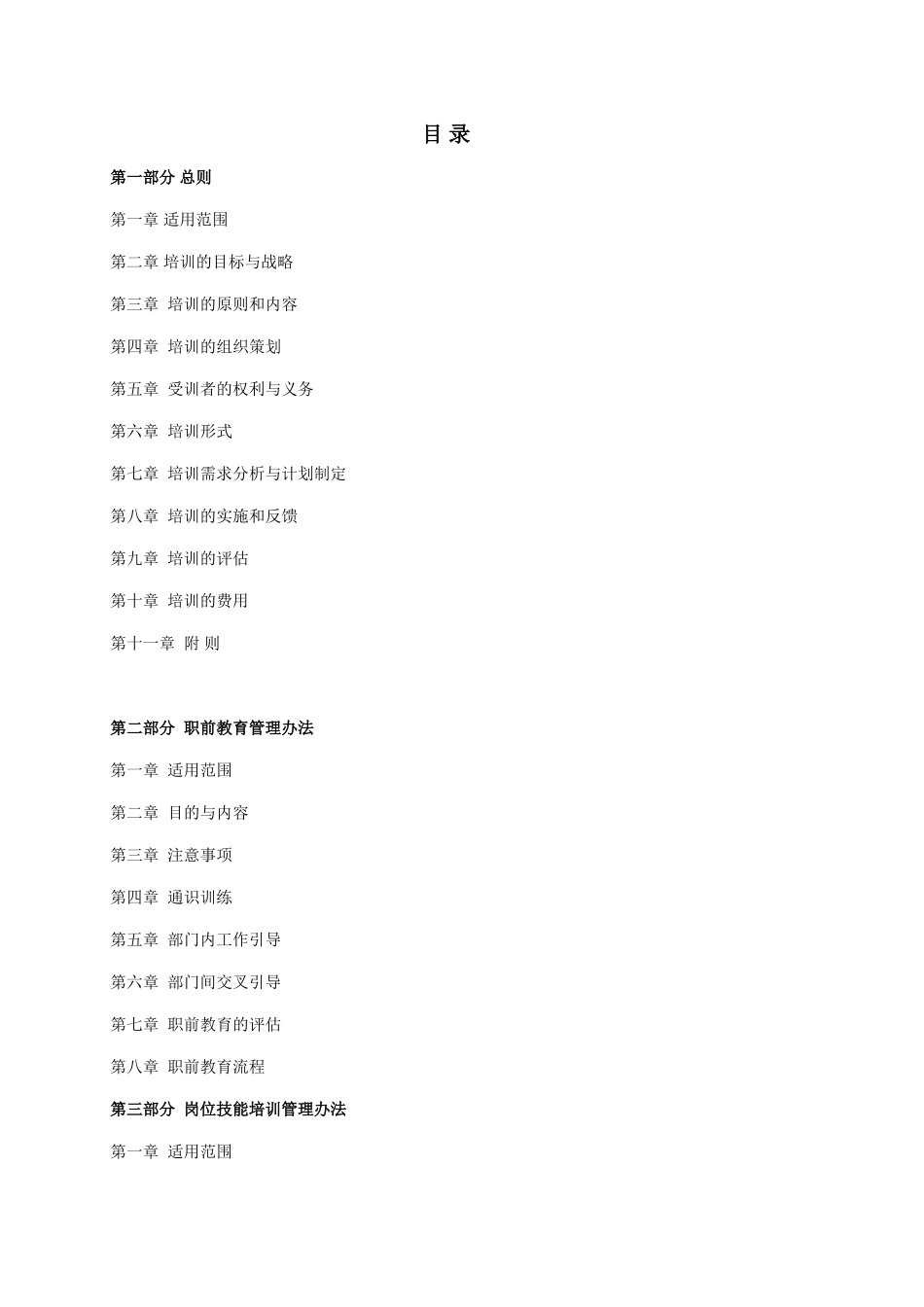 目 录

第一部分 总则

第一章 适用范围

第二章 培训的目标与战略

第三章 培训的原则和内容

第四章 培训的组织策划

第五章 受训者的权利与义务

第六章 培训形式

第七章 培训需求分析与计划制定

第八章 培训的实施和反馈

第九章 培训的评估

第十章 培训的费用

第十一章 附 则

第二部分 职前教育管理办法

第一章 适用范围

第二章 目的与内容

第三章 注意事项

第四章 通识训练

第五章 部门内工作引导

第六章 部门间交叉引导

第七章 职前教育的评估

第八章 职前教育流程

第三部分 岗位技能培训管理办法

第一章 适用范围